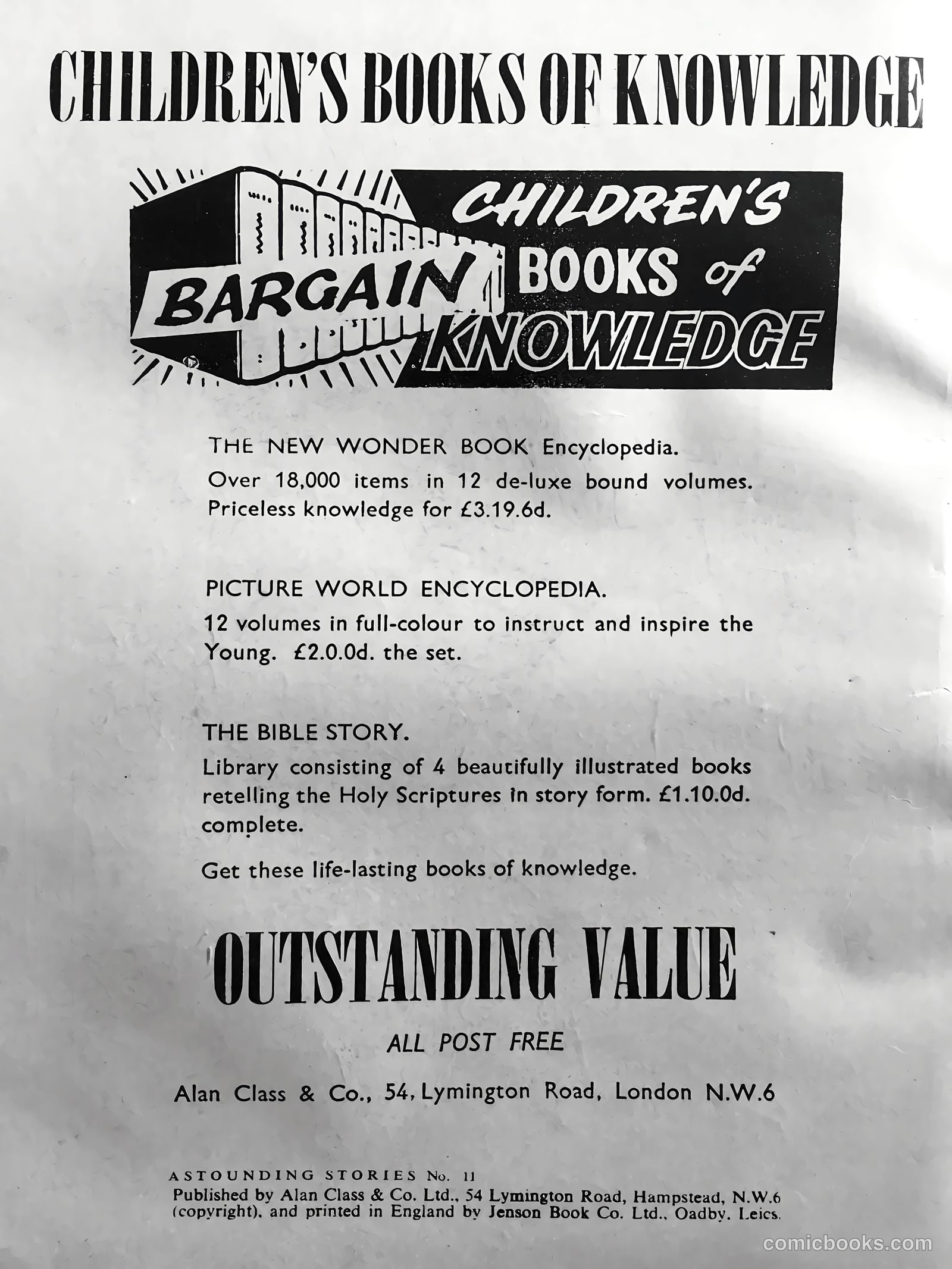 CHILDREN'S BOOKS OF KNOWLEDGE

BARGAIN CHILDREN'S BOOKS of KNOWLEDGE

THE NEW WONDER BOOK Encyclopedia.
Over 18,000 items in 12 de-luxe bound volumes. Priceless knowledge for £3.19.6d.

PICTURE WORLD ENCYCLOPEDIA.
12 volumes in full-colour to instruct and inspire the Young. £2.0.0d. the set.

THE BIBLE STORY.
Library consisting of 4 beautifully illustrated books retelling the Holy Scriptures in story form. £1.10.0d. complete.

Get these life-lasting books of knowledge.

OUTSTANDING VALUE

ALL POST FREE

Alan Class & Co., 54, Lymington Road, London N.W.6

ASTOUNDING STORIES No. 11
Published by Alan Class & Co. Ltd., 54 Lymington Road, Hampstead, N.W.6 (copyright), and printed in England by Jenson Book Co. Ltd., Oadby, Leics.

comicbooks.com